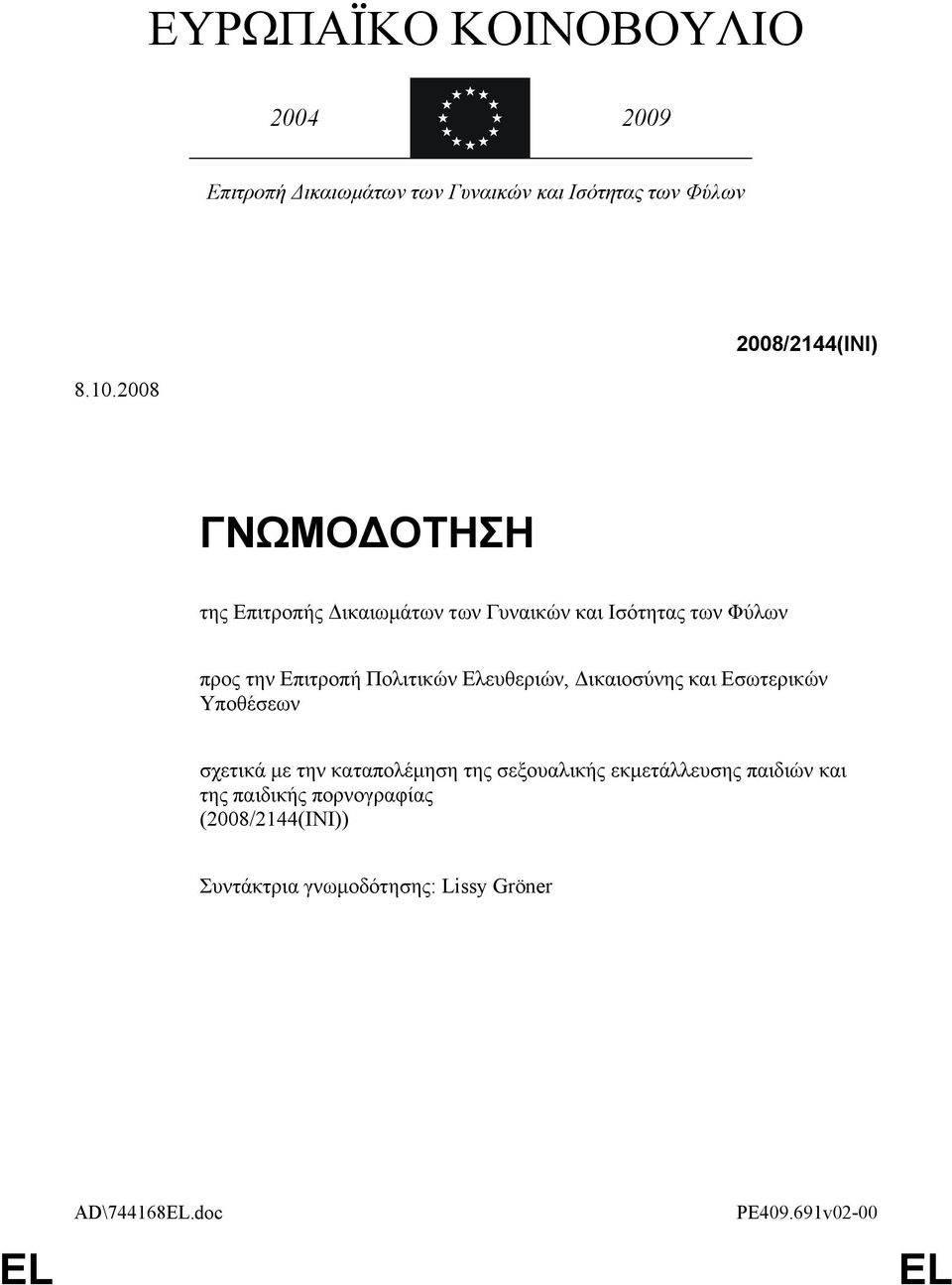 ΕΥΡΩΠΑΪΚΟ ΚΟΙΝΟΒΟΥΛΙΟ

2004 2009

Επιτροπή Δικαιωμάτων των Γυναικών και Ισότητας των Φύλων

2008/2144(INI)

8.10.2008

ΓΝΩΜΟΔΟΤΗΣΗ

της Επιτροπής Δικαιωμάτων των Γυναικών και Ισότητας των Φύλων

προς την Επιτροπή Πολιτικών Ελευθεριών, Δικαιοσύνης και Εσωτερικών Υποθέσεων

σχετικά με την καταπολέμηση της σεξουαλικής εκμετάλλευσης παιδιών και της παιδικής πορνογραφίας
(2008/2144(INI))

Συντάκτρια γνωμοδότησης: Lissy Gröner

AD\744168EL.doc PE409.691v02-00

EL EL